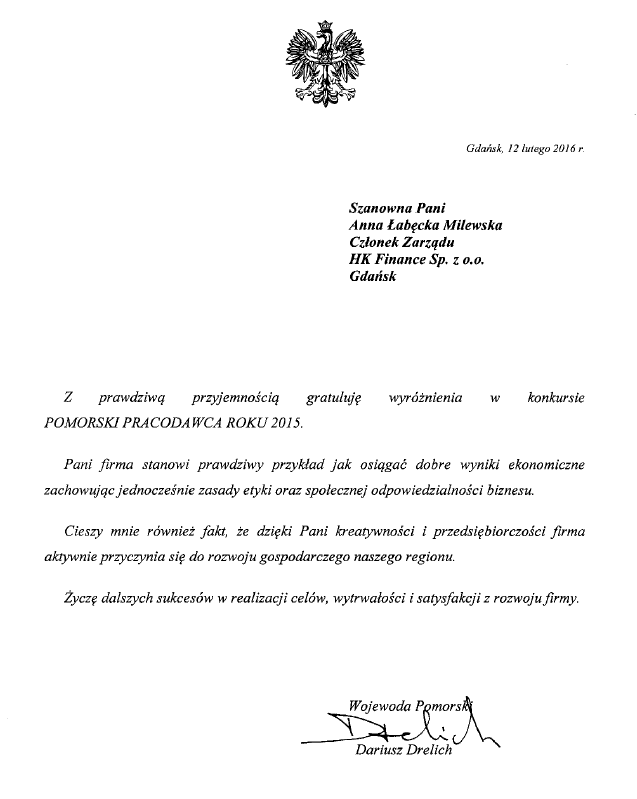 Gdańsk, 12 lutego 2016 r.

Szanowna Pani
Anna Łabęcka Milewska
Członek Zarządu
HK Finance Sp. z o.o.
Gdańsk

Z prawdziwą przyjemnością gratuluję wyróżnienia w konkursie POMORSKI PRACODAWCA ROKU 2015.

Pani firma stanowi prawdziwy przykład jak osiągać dobre wyniki ekonomiczne zachowując jednocześnie zasady etyki oraz społecznej odpowiedzialności biznesu.

Cieszy mnie również fakt, że dzięki Pani kreatywności i przedsiębiorczości firma aktywnie przyczynia się do rozwoju gospodarczego naszego regionu.

Życzę dalszych sukcesów w realizacji celów, wytrwałości i satysfakcji z rozwoju firmy.

Wojewoda Pomorski
Drelich
Dariusz Drelich